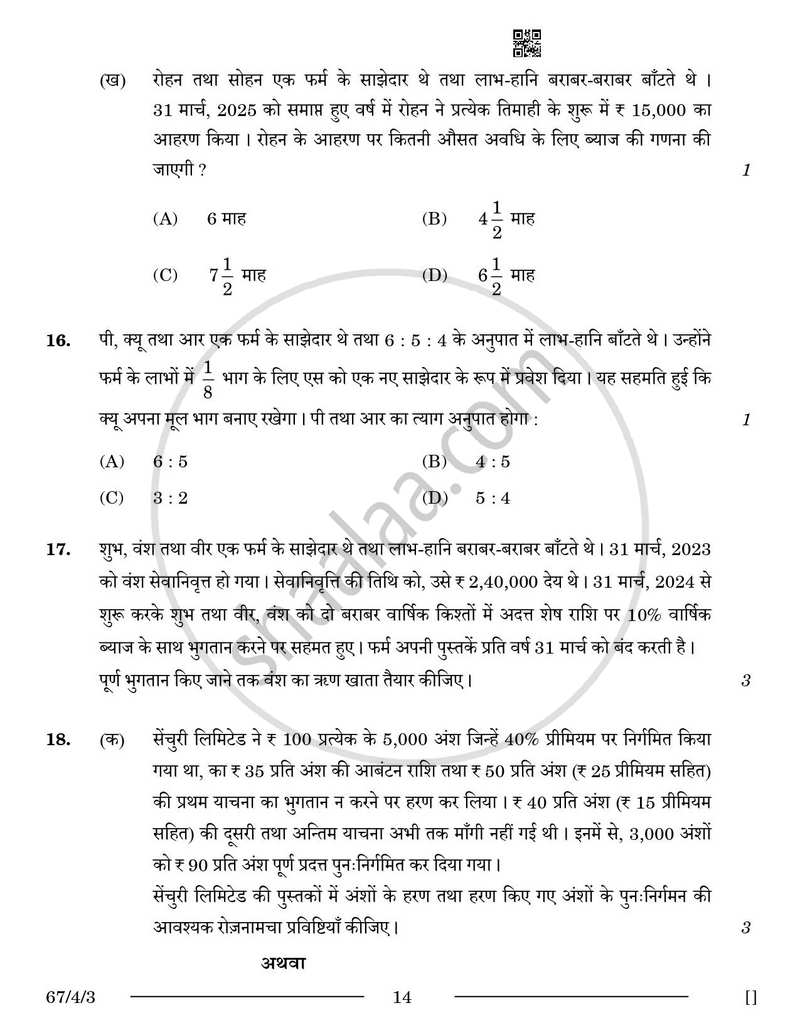 (ख) रोहन तथा सोहन एक फर्म के साझेदार थे तथा लाभ-हानि बराबर-बराबर बाँटते थे । 31 मार्च, 2025 को समाप्त हुए वर्ष में रोहन ने प्रत्येक तिमाही के शुरू में ₹ 15,000 का आहरण किया । रोहन के आहरण पर कितनी औसत अवधि के लिए ब्याज की गणना की जाएगी ? 1

(A) 6 माह (B) $4\frac{1}{2}$ माह

(C) $7\frac{1}{2}$ माह (D) $6\frac{1}{2}$ माह

16. पी, क्यू तथा आर एक फर्म के साझेदार थे तथा 6 : 5 : 4 के अनुपात में लाभ-हानि बाँटते थे । उन्होंने फर्म के लाभों में $\frac{1}{8}$ भाग के लिए एस को एक नए साझेदार के रूप में प्रवेश दिया । यह सहमति हुई कि क्यू अपना मूल भाग बनाए रखेगा । पी तथा आर का त्याग अनुपात होगा : 1

(A) 6 : 5 (B) 4 : 5

(C) 3 : 2 (D) 5 : 4

17. शुभ, वंश तथा वीर एक फर्म के साझेदार थे तथा लाभ-हानि बराबर-बराबर बाँटते थे । 31 मार्च, 2023 को वंश सेवानिवृत्त हो गया । सेवानिवृत्ति की तिथि को, उसे ₹ 2,40,000 देय थे । 31 मार्च, 2024 से शुरू करके शुभ तथा वीर, वंश को दो बराबर वार्षिक किश्तों में अदत्त शेष राशि पर 10% वार्षिक ब्याज के साथ भुगतान करने पर सहमत हुए । फर्म अपनी पुस्तकें प्रति वर्ष 31 मार्च को बंद करती है । पूर्ण भुगतान किए जाने तक वंश का ऋण खाता तैयार कीजिए । 3

18. (क) सेंचुरी लिमिटेड ने ₹ 100 प्रत्येक के 5,000 अंश जिन्हें 40% प्रीमियम पर निर्गमित किया गया था, का ₹ 35 प्रति अंश की आबंटन राशि तथा ₹ 50 प्रति अंश (₹ 25 प्रीमियम सहित) की प्रथम याचना का भुगतान न करने पर हरण कर लिया । ₹ 40 प्रति अंश (₹ 15 प्रीमियम सहित) की दूसरी तथा अन्तिम याचना अभी तक माँगी नहीं गई थी । इनमें से, 3,000 अंशों को ₹ 90 प्रति अंश पूर्ण प्रदत्त पुनःनिर्गमित कर दिया गया ।
सेंचुरी लिमिटेड की पुस्तकों में अंशों के हरण तथा हरण किए गए अंशों के पुनःनिर्गमन की आवश्यक रोज़नामचा प्रविष्टियाँ कीजिए । 3

अथवा

67/4/3 14 []

shaalaa.com